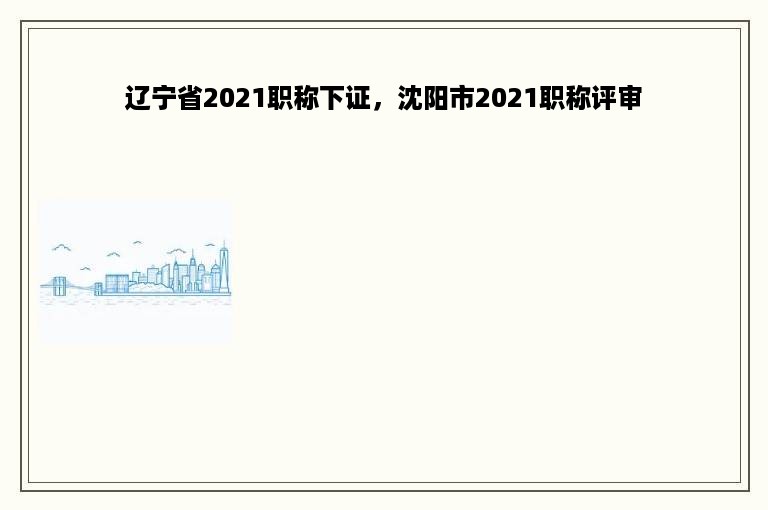 辽宁省2021职称下证，沈阳市2021职称评审